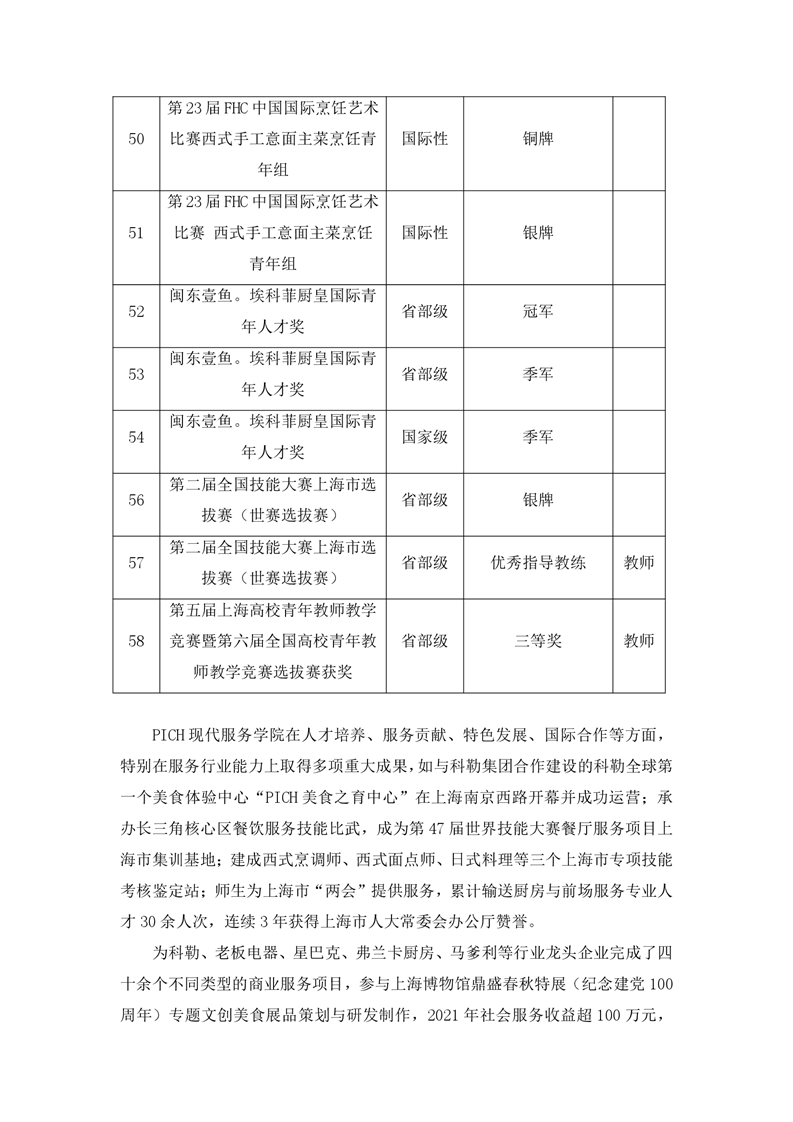 | 50 | 第23届FHC中国国际烹饪艺术比赛西式手工意面主菜烹饪青年组 | 国际性 | 铜牌 | |
|---|---|---|---|---|
| 51 | 第23届FHC中国国际烹饪艺术比赛 西式手工意面主菜烹饪青年组 | 国际性 | 银牌 | |
| 52 | 闽东壹鱼。埃科菲厨皇国际青年人才奖 | 省部级 | 冠军 | |
| 53 | 闽东壹鱼。埃科菲厨皇国际青年人才奖 | 省部级 | 季军 | |
| 54 | 闽东壹鱼。埃科菲厨皇国际青年人才奖 | 国家级 | 季军 | |
| 56 | 第二届全国技能大赛上海市选拔赛（世赛选拔赛） | 省部级 | 银牌 | |
| 57 | 第二届全国技能大赛上海市选拔赛（世赛选拔赛） | 省部级 | 优秀指导教练 | 教师 |
| 58 | 第五届上海高校青年教师教学竞赛暨第六届全国高校青年教师教学竞赛选拔赛获奖 | 省部级 | 三等奖 | 教师 |

PICH现代服务学院在人才培养、服务贡献、特色发展、国际合作等方面，特别在服务行业能力上取得多项重大成果，如与科勒集团合作建设的科勒全球第一个美食体验中心“PICH美食之育中心”在上海南京西路开幕并成功运营；承办长三角核心区餐饮服务技能比武，成为第47届世界技能大赛餐厅服务项目上海市集训基地；建成西式烹调师、西式面点师、日式料理等三个上海市专项技能考核鉴定站；师生为上海市“两会”提供服务，累计输送厨房与前场服务专业人才30余人次，连续3年获得上海市人大常委会办公厅赞誉。

为科勒、老板电器、星巴克、弗兰卡厨房、马爹利等行业龙头企业完成了四十余个不同类型的商业服务项目，参与上海博物馆鼎盛春秋特展（纪念建党100周年）专题文创美食展品策划与研发制作，2021年社会服务收益超100万元，